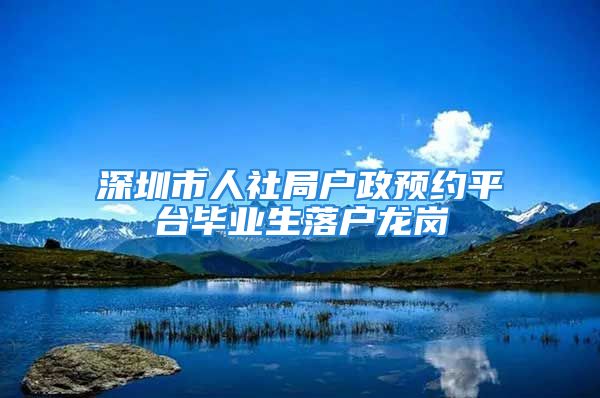 深圳市人社局户政预约平台毕业生落户龙岗